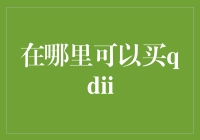 在哪里可以买qdii